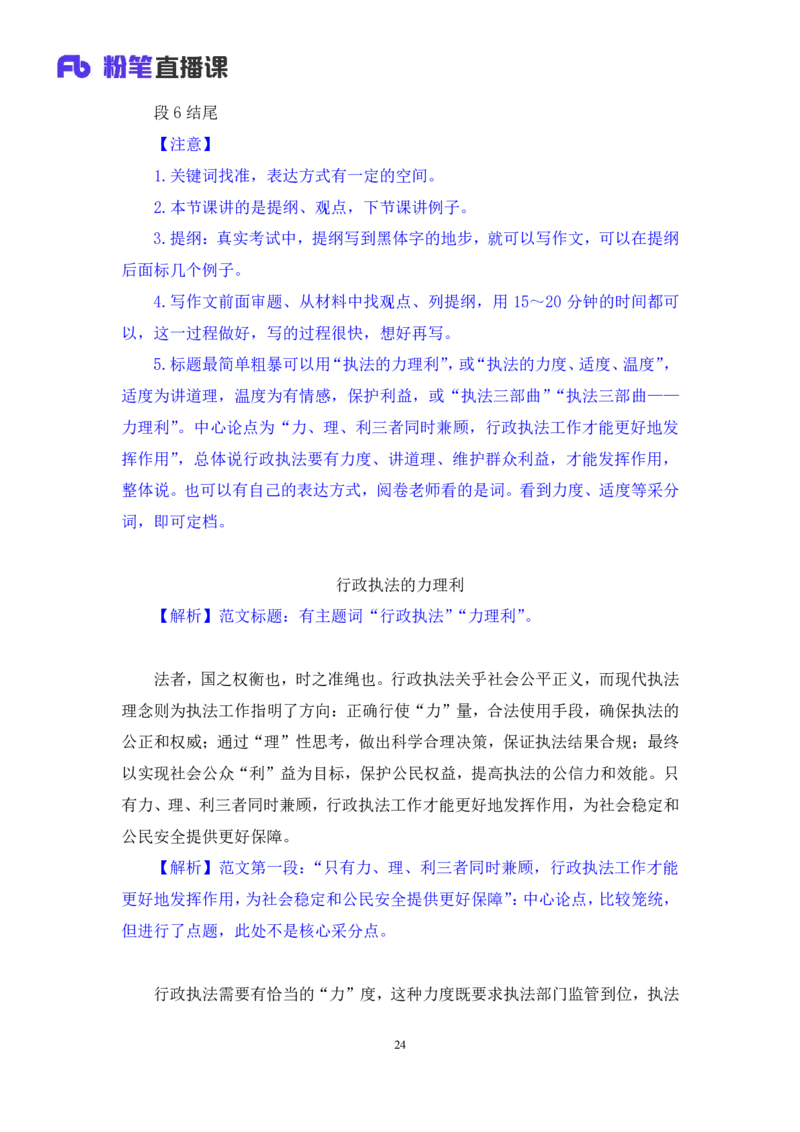 Fb 粉笔直播课

段 6 结尾

【注意】

1.关键词找准，表达方式有一定的空间。

2.本节课讲的是提纲、观点，下节课讲例子。

3.提纲：真实考试中，提纲写到黑体字的地步，就可以写作文，可以在提纲后面标几个例子。

4.写作文前面审题、从材料中找观点、列提纲，用 15～20 分钟的时间都可以，这一过程做好，写的过程很快，想好再写。

5.标题最简单粗暴可以用“执法的力理利”，或“执法的力度、适度、温度”，适度为讲道理，温度为有情感，保护利益，或“执法三部曲”“执法三部曲——力理利”。中心论点为“力、理、利三者同时兼顾，行政执法工作才能更好地发挥作用”，总体说行政执法要有力度、讲道理、维护群众利益，才能发挥作用，整体说。也可以有自己的表达方式，阅卷老师看的是词。看到力度、适度等采分词，即可定档。

行政执法的力理利

【解析】范文标题：有主题词“行政执法”“力理利”。

法者，国之权衡也，时之准绳也。行政执法关乎社会公平正义，而现代执法理念则为执法工作指明了方向：正确行使“力”量，合法使用手段，确保执法的公正和权威；通过“理”性思考，做出科学合理决策，保证执法结果合规；最终以实现社会公众“利”益为目标，保护公民权益，提高执法的公信力和效能。只有力、理、利三者同时兼顾，行政执法工作才能更好地发挥作用，为社会稳定和公民安全提供更好保障。

【解析】范文第一段：“只有力、理、利三者同时兼顾，行政执法工作才能更好地发挥作用，为社会稳定和公民安全提供更好保障”：中心论点，比较笼统，但进行了点题，此处不是核心采分点。

行政执法需要有恰当的“力”度，这种力度既要求执法部门监管到位，执法

24